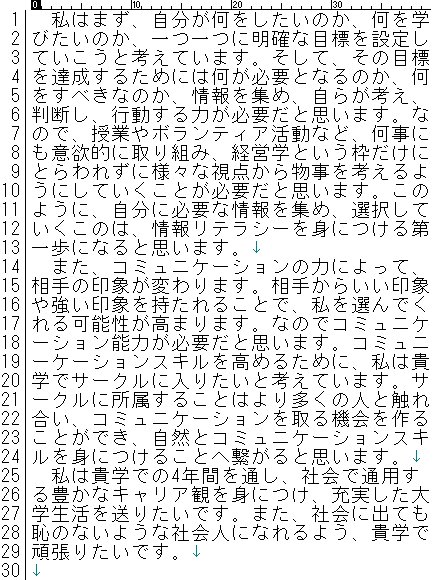 0 10 20 30

1 私はまず、自分が何をしたいのか、何を学
2 びたいのか、一つ一つに明確な目標を設定し
3 ていこうと考えています。そして、その目標
4 を達成するためには何が必要となるのか、何
5 をすべきなのか、情報を集め、自らが考え、
6 判断し、行動する力が必要だと思います。な
7 ので、授業やボランティア活動など、何事に
8 も意欲的に取り組み、経営学という枠だけに
9 とらわれずに様々な視点から物事を考えるよ
10 うにしていくことが必要だと思います。この
11 ように、自分に必要な情報を集め、選択して
12 いくこのは、情報リテラシーを身につける第
13 一歩になると思います。↓
14 また、コミュニケーションの力によって、
15 相手の印象が変わります。相手からいい印象
16 や強い印象を持たれることで、私を選んでく
17 れる可能性が高まります。なのでコミュニケ
18 ーション能力が必要だと思います。コミュニ
19 ーケーションスキルを高めるために、私は貴
20 学でサークルに入りたいと考えています。サ
21 ークルに所属することはより多くの人と触れ
22 合い、コミュニケーションを取る機会を作る
23 ことができ、自然とコミュニケーションスキ
24 ルを身につけることへ繋がると思います。↓
25 私は貴学での4年間を通し、社会で通用す
26 る豊かなキャリア観を身につけ、充実した大
27 学生活を送りたいです。また、社会に出ても
28 恥のないような社会人になれるよう、貴学で
29 頑張りたいです。↓
30 ↓